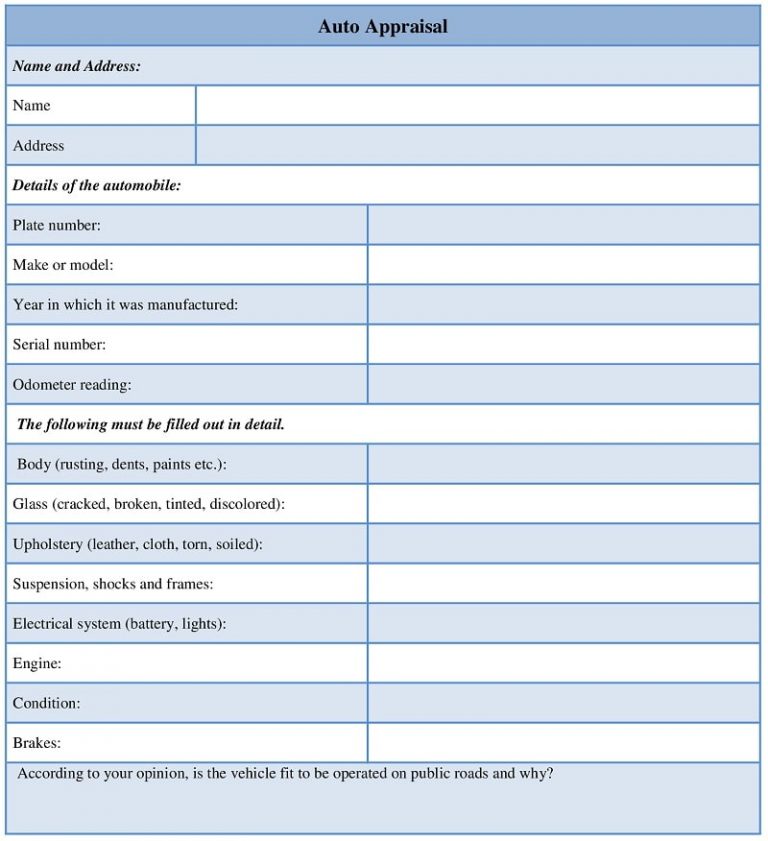 Auto Appraisal

Name and Address:

Name

Address

Details of the automobile:

Plate number:

Make or model:

Year in which it was manufactured:

Serial number:

Odometer reading:

The following must be filled out in detail.

Body (rusting, dents, paints etc.):

Glass (cracked, broken, tinted, discolored):

Upholstery (leather, cloth, torn, soiled):

Suspension, shocks and frames:

Electrical system (battery, lights):

Engine:

Condition:

Brakes:

According to your opinion, is the vehicle fit to be operated on public roads and why?